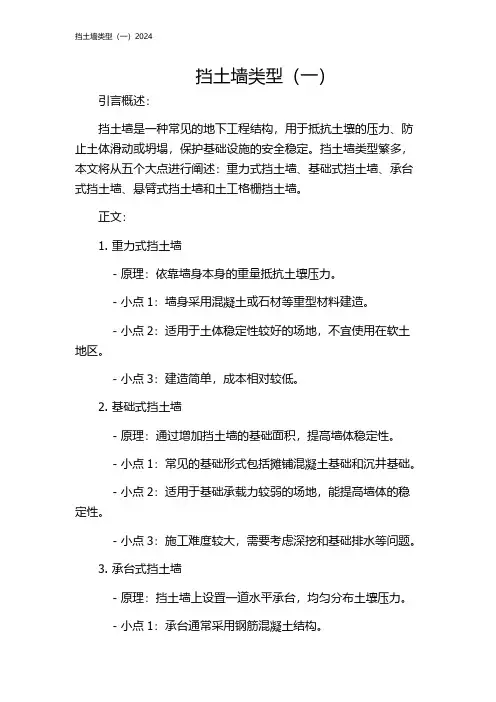 挡土墙类型（一）2024

挡土墙类型（一）

引言概述：

挡土墙是一种常见的地下工程结构，用于抵抗土壤的压力、防止土体滑动或坍塌，保护基础设施的安全稳定。挡土墙类型繁多，本文将从五个大点进行阐述：重力式挡土墙、基础式挡土墙、承台式挡土墙、悬臂式挡土墙和土工格栅挡土墙。

正文：

1. 重力式挡土墙

- 原理：依靠墙身本身的重量抵抗土壤压力。

- 小点 1：墙身采用混凝土或石材等重型材料建造。

- 小点 2：适用于土体稳定性较好的场地，不宜使用在软土地区。

- 小点 3：建造简单，成本相对较低。

2. 基础式挡土墙

- 原理：通过增加挡土墙的基础面积，提高墙体稳定性。

- 小点 1：常见的基础形式包括摊铺混凝土基础和沉井基础。

- 小点 2：适用于基础承载力较弱的场地，能提高墙体的稳定性。

- 小点 3：施工难度较大，需要考虑深挖和基础排水等问题。

3. 承台式挡土墙

- 原理：挡土墙上设置一道水平承台，均匀分布土壤压力。

- 小点 1：承台通常采用钢筋混凝土结构。